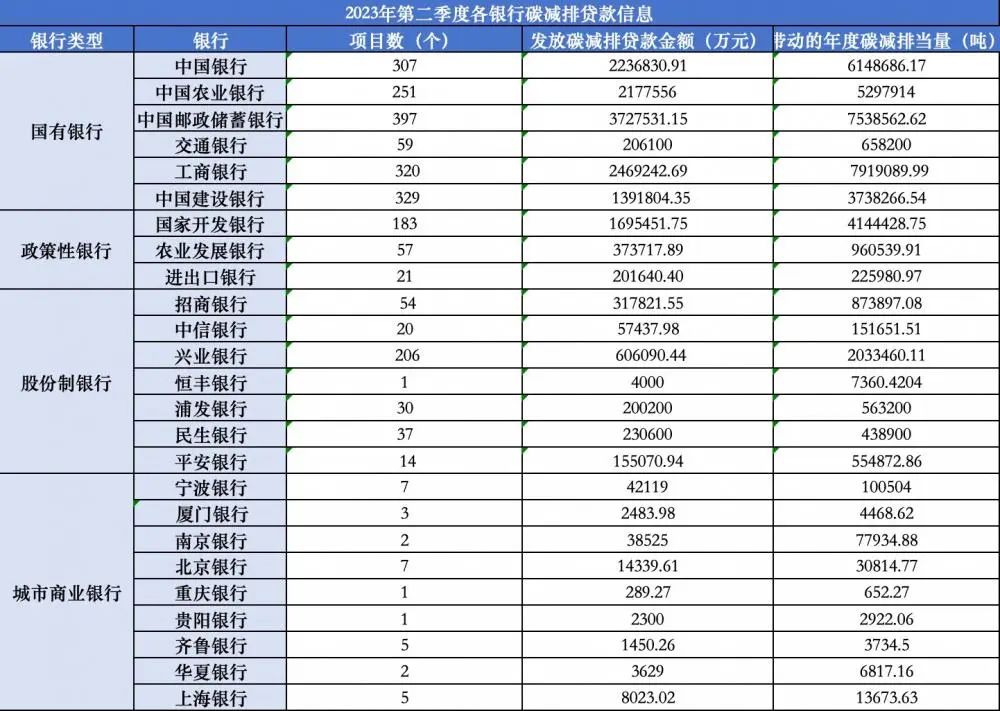 2023年第二季度各银行碳减排贷款信息

| 银行类型 | 银行 | 项目数（个） | 发放碳减排贷款金额（万元） | 带动的年度碳减排当量（吨） |
|---|---|---|---|---|
| 国有银行 | 中国银行 | 307 | 2236830.91 | 6148686.17 |
| | 中国农业银行 | 251 | 2177556 | 5297914 |
| | 中国邮政储蓄银行 | 397 | 3727531.15 | 7538562.62 |
| | 交通银行 | 59 | 206100 | 658200 |
| | 工商银行 | 320 | 2469242.69 | 7919089.99 |
| | 中国建设银行 | 329 | 1391804.35 | 3738266.54 |
| 政策性银行 | 国家开发银行 | 183 | 1695451.75 | 4144428.75 |
| | 农业发展银行 | 57 | 373717.89 | 960539.91 |
| | 进出口银行 | 21 | 201640.40 | 225980.97 |
| 股份制银行 | 招商银行 | 54 | 317821.55 | 873897.08 |
| | 中信银行 | 20 | 57437.98 | 151651.51 |
| | 兴业银行 | 206 | 606090.44 | 2033460.11 |
| | 恒丰银行 | 1 | 4000 | 7360.4204 |
| | 浦发银行 | 30 | 200200 | 563200 |
| | 民生银行 | 37 | 230600 | 438900 |
| | 平安银行 | 14 | 155070.94 | 554872.86 |
| 城市商业银行 | 宁波银行 | 7 | 42119 | 100504 |
| | 厦门银行 | 3 | 2483.98 | 4468.62 |
| | 南京银行 | 2 | 38525 | 77934.88 |
| | 北京银行 | 7 | 14339.61 | 30814.77 |
| | 重庆银行 | 1 | 289.27 | 652.27 |
| | 贵阳银行 | 1 | 2300 | 2922.06 |
| | 齐鲁银行 | 5 | 1450.26 | 3734.5 |
| | 华夏银行 | 2 | 3629 | 6817.16 |
| | 上海银行 | 5 | 8023.02 | 13673.63 |